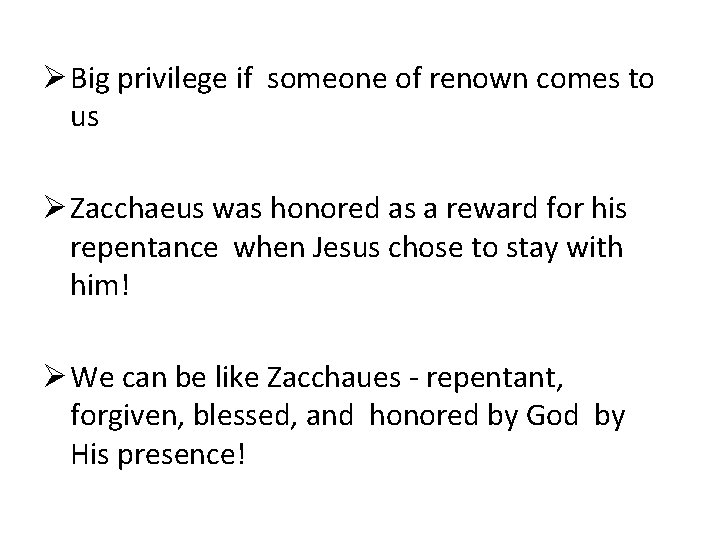 ➢ Big privilege if someone of renown comes to us

➢ Zacchaeus was honored as a reward for his repentance when Jesus chose to stay with him!

➢ We can be like Zacchaues - repentant, forgiven, blessed, and honored by God by His presence!